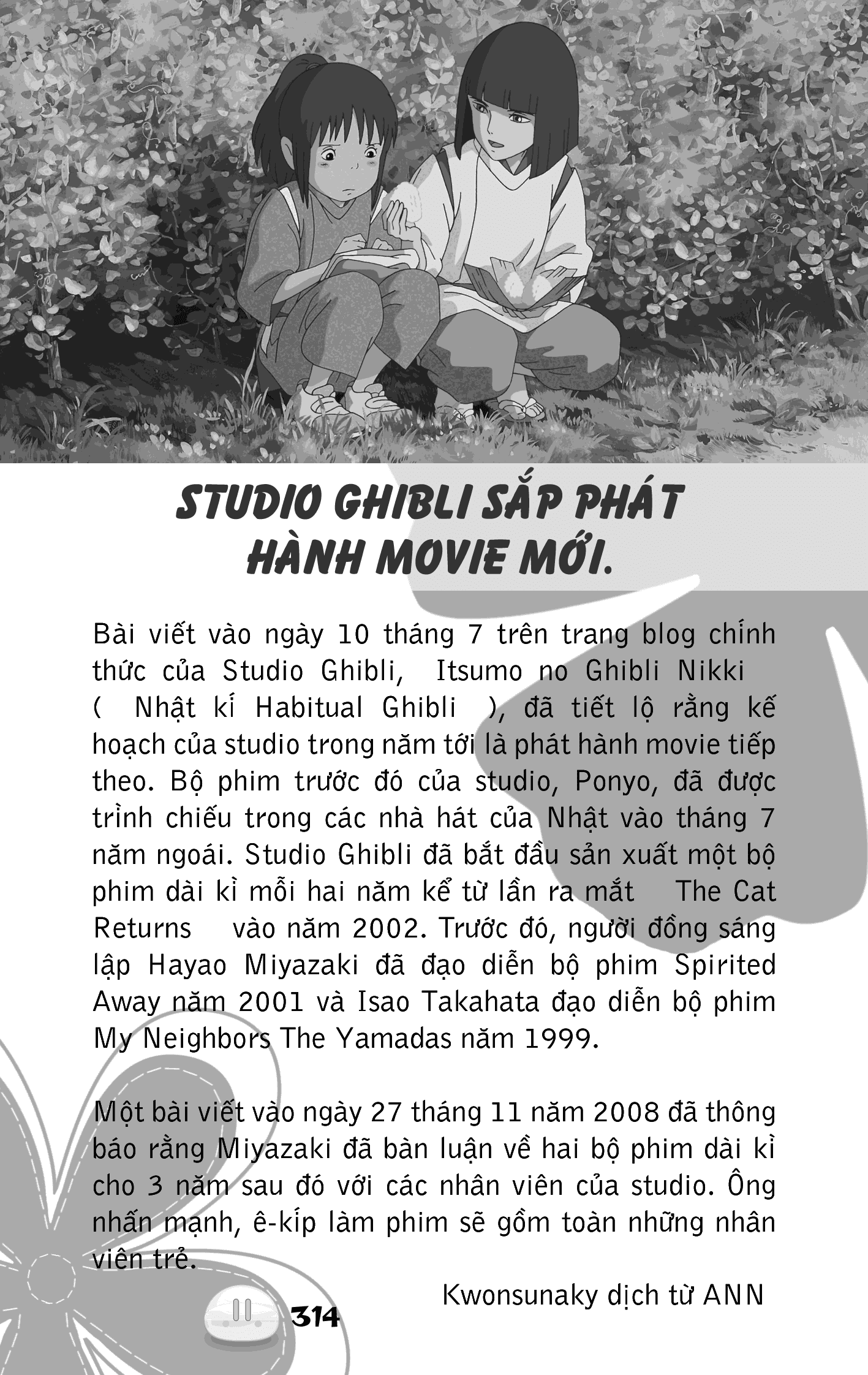 STUDIO GHIBLI SẮP PHÁT HÀNH MOVIE MỚI.

Bài viết vào ngày 10 tháng 7 trên trang blog chính thức của Studio Ghibli, Itsumo no Ghibli Nikki ( Nhật kí Habitual Ghibli ), đã tiết lộ rằng kế hoạch của studio trong năm tới là phát hành movie tiếp theo. Bộ phim trước đó của studio, Ponyo, đã được trình chiếu trong các nhà hát của Nhật vào tháng 7 năm ngoái. Studio Ghibli đã bắt đầu sản xuất một bộ phim dài kì mỗi hai năm kể từ lần ra mắt The Cat Returns vào năm 2002. Trước đó, người đồng sáng lập Hayao Miyazaki đã đạo diễn bộ phim Spirited Away năm 2001 và Isao Takahata đạo diễn bộ phim My Neighbors The Yamadas năm 1999.

Một bài viết vào ngày 27 tháng 11 năm 2008 đã thông báo rằng Miyazaki đã bàn luận về hai bộ phim dài kì cho 3 năm sau đó với các nhân viên của studio. Ông nhấn mạnh, ê-kíp làm phim sẽ gồm toàn những nhân viên trẻ.

Kwonsunaky dịch từ ANN

314